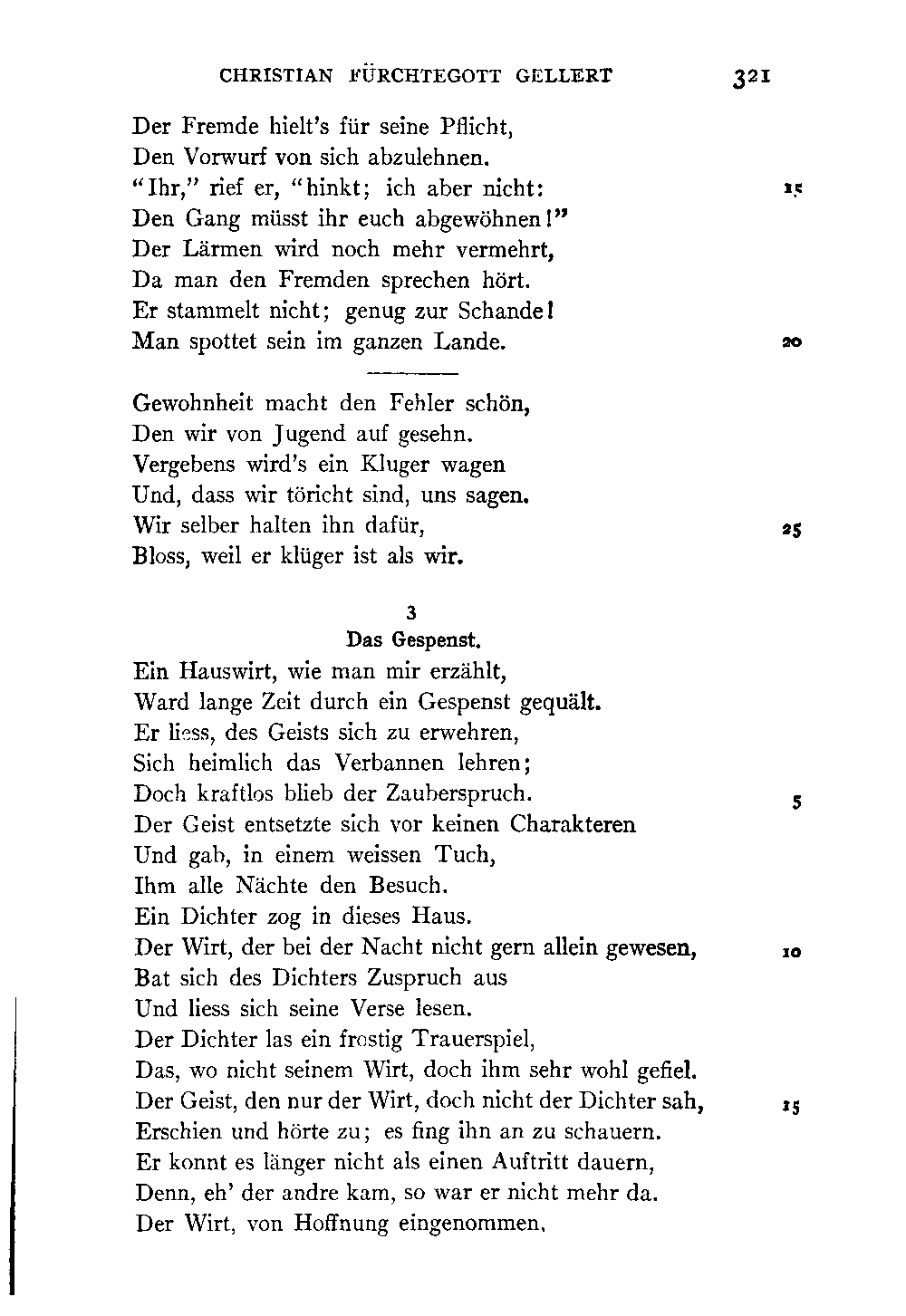 CHRISTIAN FÜRCHTEGOTT GELLERT 321

Der Fremde hielt's für seine Pflicht,
Den Vorwurf von sich abzulehnen.
"Ihr," rief er, "hinkt; ich aber nicht: 15
Den Gang müsst ihr euch abgewöhnen!"
Der Lärmen wird noch mehr vermehrt,
Da man den Fremden sprechen hört.
Er stammelt nicht; genug zur Schande!
Man spottet sein im ganzen Lande. 20

Gewohnheit macht den Fehler schön,
Den wir von Jugend auf gesehn.
Vergebens wird's ein Kluger wagen
Und, dass wir töricht sind, uns sagen.
Wir selber halten ihn dafür, 25
Bloss, weil er klüger ist als wir.

3
Das Gespenst.

Ein Hauswirt, wie man mir erzählt,
Ward lange Zeit durch ein Gespenst gequält.
Er liess, des Geists sich zu erwehren,
Sich heimlich das Verbannen lehren;
Doch kraftlos blieb der Zauberspruch. 5
Der Geist entsetzte sich vor keinen Charakteren
Und gab, in einem weissen Tuch,
Ihm alle Nächte den Besuch.
Ein Dichter zog in dieses Haus.
Der Wirt, der bei der Nacht nicht gern allein gewesen, 10
Bat sich des Dichters Zuspruch aus
Und liess sich seine Verse lesen.
Der Dichter las ein frostig Trauerspiel,
Das, wo nicht seinem Wirt, doch ihm sehr wohl gefiel.
Der Geist, den nur der Wirt, doch nicht der Dichter sah, 15
Erschien und hörte zu; es fing ihn an zu schauern.
Er konnt es länger nicht als einen Auftritt dauern,
Denn, eh' der andre kam, so war er nicht mehr da.
Der Wirt, von Hoffnung eingenommen,